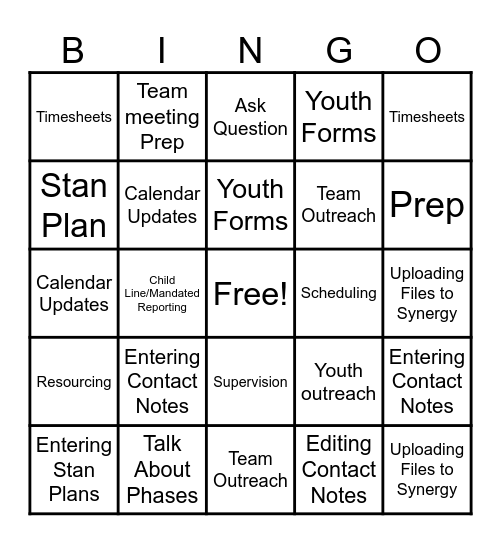 | B | I | N | G | O |
|---|---|---|---|---|
| Timesheets | Team meeting Prep | Ask Question | Youth Forms | Timesheets |
| Stan Plan | Calendar Updates | Youth Forms | Team Outreach | Prep |
| Calendar Updates | Child Line/Mandated Reporting | Free! | Scheduling | Uploading Files to Synergy |
| Resourcing | Entering Contact Notes | Supervision | Youth outreach | Entering Contact Notes |
| Entering Stan Plans | Talk About Phases | Team Outreach | Editing Contact Notes | Uploading Files to Synergy |